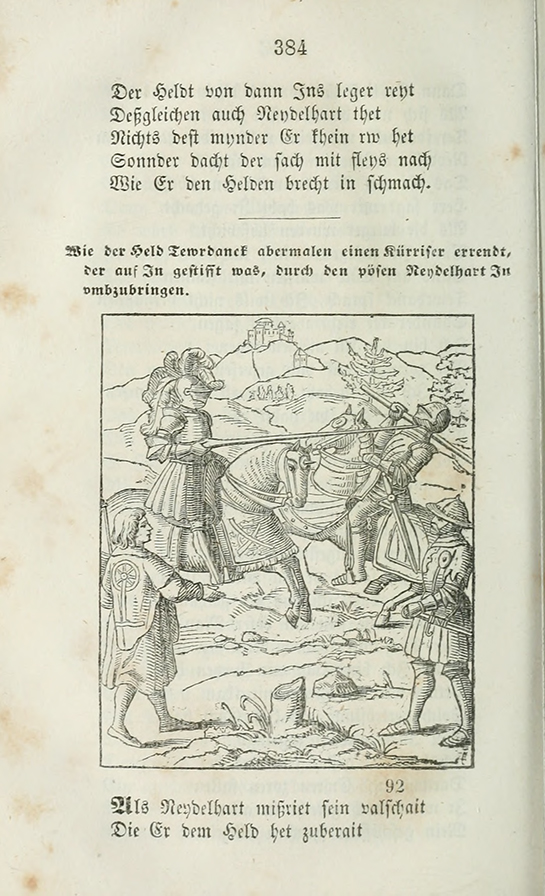 384

Der Heldt von dann Ins leger reyt
Deßgleichen auch Neydelhart thet
Nichts dest mynder Er khein rw het
Sonnder dacht der sach mit fleys nach
Wie Er den Helden brecht in schmach.

Wie der Held Tewrdanck abermalen einen Kürriser errendt, der auf In gestifft was, durch den pösen Neydelhart In vmbzubringen.

92

Als Neydelhart mißriet sein valschait
Die Er dem Held het zuberait